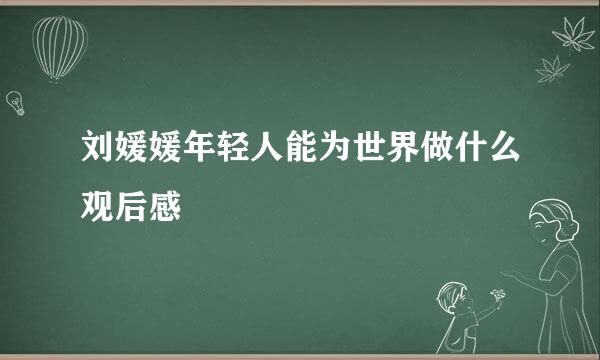 刘媛媛年轻人能为世界做什么观后感